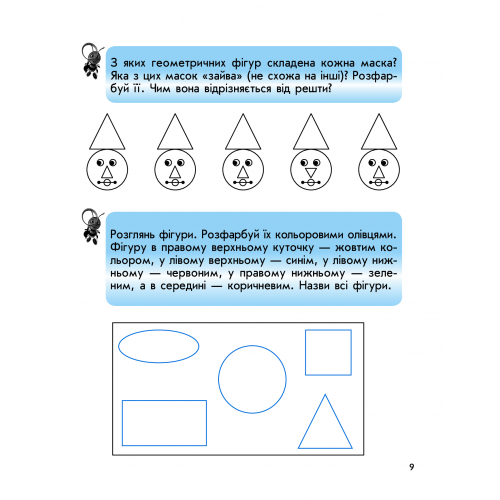 З яких геометричних фігур складена кожна маска? Яка з цих масок «зайва» (не схожа на інші)? Розфарбуй її. Чим вона відрізняється від решти?

Розглянь фігури. Розфарбуй їх кольоровими олівцями. Фігуру в правому верхньому куточку — жовтим кольором, у лівому верхньому — синім, у лівому нижньому — червоним, у правому нижньому — зеленим, а в середині — коричневим. Назви всі фігури.

9